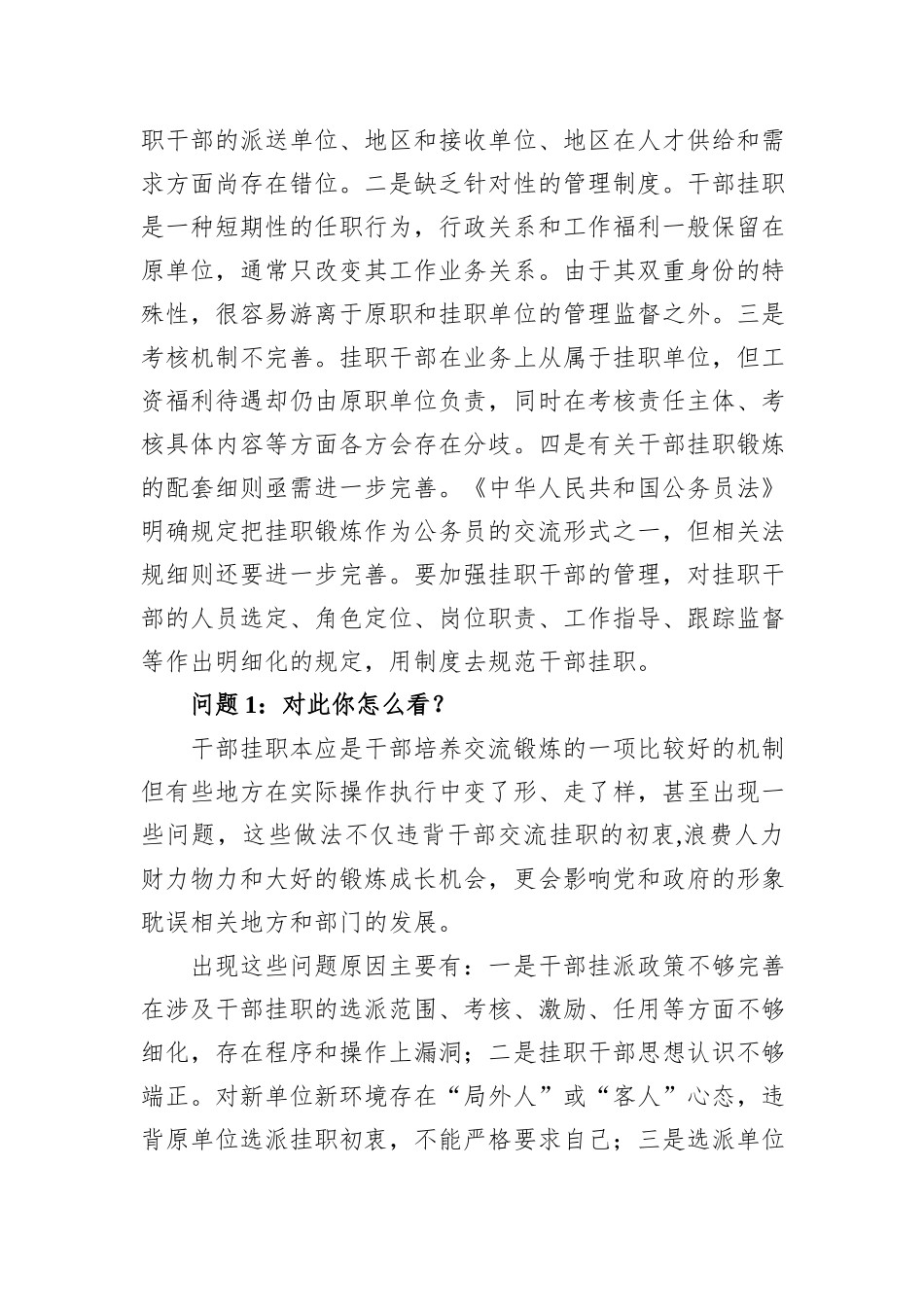 职干部的派送单位、地区和接收单位、地区在人才供给和需求方面尚存在错位。二是缺乏针对性的管理制度。干部挂职是一种短期性的任职行为，行政关系和工作福利一般保留在原单位，通常只改变其工作业务关系。由于其双重身份的特殊性，很容易游离于原职和挂职单位的管理监督之外。三是考核机制不完善。挂职干部在业务上从属于挂职单位，但工资福利待遇却仍由原职单位负责，同时在考核责任主体、考核具体内容等方面各方会存在分歧。四是有关干部挂职锻炼的配套细则亟需进一步完善。《中华人民共和国公务员法》明确规定把挂职锻炼作为公务员的交流形式之一，但相关法规细则还要进一步完善。要加强挂职干部的管理，对挂职干部的人员选定、角色定位、岗位职责、工作指导、跟踪监督等作出明细化的规定，用制度去规范干部挂职。

问题 1：对此你怎么看？

干部挂职本应是干部培养交流锻炼的一项比较好的机制但有些地方在实际操作执行中变了形、走了样，甚至出现一些问题，这些做法不仅违背干部交流挂职的初衷,浪费人力财力物力和大好的锻炼成长机会，更会影响党和政府的形象耽误相关地方和部门的发展。

出现这些问题原因主要有：一是干部挂派政策不够完善在涉及干部挂职的选派范围、考核、激励、任用等方面不够细化，存在程序和操作上漏洞；二是挂职干部思想认识不够端正。对新单位新环境存在“局外人”或“客人”心态，违背原单位选派挂职初衷，不能严格要求自己；三是选派单位